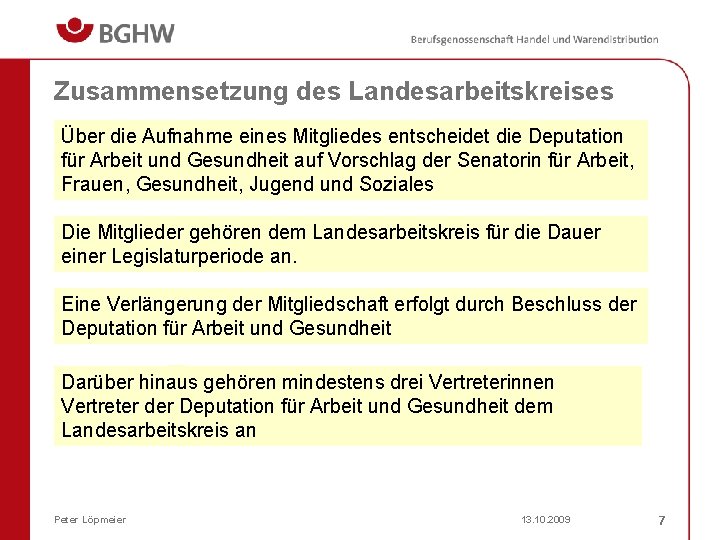 BGHW

Berufsgenossenschaft Handel und Warendistribution

Zusammensetzung des Landesarbeitskreises

Über die Aufnahme eines Mitgliedes entscheidet die Deputation für Arbeit und Gesundheit auf Vorschlag der Senatorin für Arbeit, Frauen, Gesundheit, Jugend und Soziales

Die Mitglieder gehören dem Landesarbeitskreis für die Dauer einer Legislaturperiode an.

Eine Verlängerung der Mitgliedschaft erfolgt durch Beschluss der Deputation für Arbeit und Gesundheit

Darüber hinaus gehören mindestens drei Vertreterinnen Vertreter der Deputation für Arbeit und Gesundheit dem Landesarbeitskreis an

Peter Löpmeier

13.10.2009

7